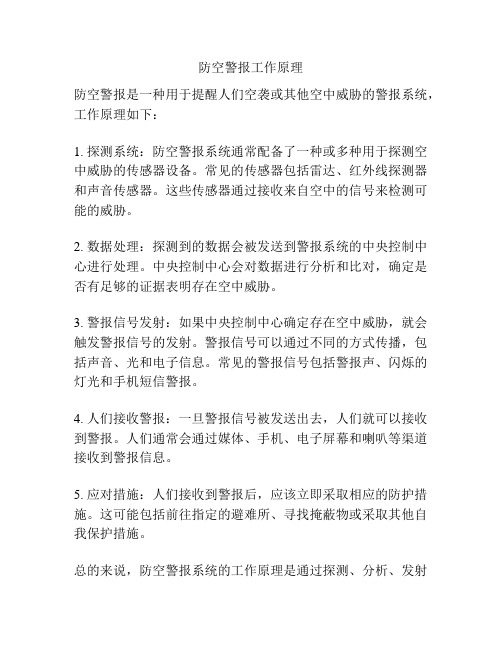 防空警报工作原理

防空警报是一种用于提醒人们空袭或其他空中威胁的警报系统，工作原理如下：

1. 探测系统：防空警报系统通常配备了一种或多种用于探测空中威胁的传感器设备。常见的传感器包括雷达、红外线探测器和声音传感器。这些传感器通过接收来自空中的信号来检测可能的威胁。

2. 数据处理：探测到的数据会被发送到警报系统的中央控制中心进行处理。中央控制中心会对数据进行分析和比对，确定是否有足够的证据表明存在空中威胁。

3. 警报信号发射：如果中央控制中心确定存在空中威胁，就会触发警报信号的发射。警报信号可以通过不同的方式传播，包括声音、光和电子信息。常见的警报信号包括警报声、闪烁的灯光和手机短信警报。

4. 人们接收警报：一旦警报信号被发送出去，人们就可以接收到警报。人们通常会通过媒体、手机、电子屏幕和喇叭等渠道接收到警报信息。

5. 应对措施：人们接收到警报后，应该立即采取相应的防护措施。这可能包括前往指定的避难所、寻找掩蔽物或采取其他自我保护措施。

总的来说，防空警报系统的工作原理是通过探测、分析、发射